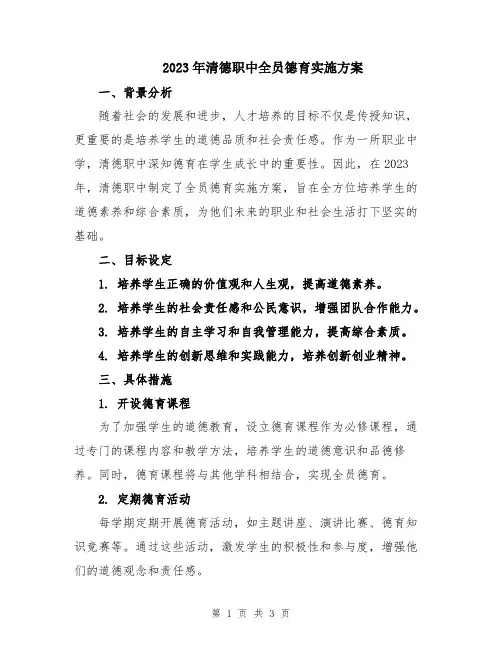 2023年清德职中全员德育实施方案

一、背景分析

随着社会的发展和进步，人才培养的目标不仅是传授知识，更重要的是培养学生的道德品质和社会责任感。作为一所职业中学，清德职中深知德育在学生成长中的重要性。因此，在2023年，清德职中制定了全员德育实施方案，旨在全方位培养学生的道德素养和综合素质，为他们未来的职业和社会生活打下坚实的基础。

二、目标设定

1. 培养学生正确的价值观和人生观，提高道德素养。

2. 培养学生的社会责任感和公民意识，增强团队合作能力。

3. 培养学生的自主学习和自我管理能力，提高综合素质。

4. 培养学生的创新思维和实践能力，培养创新创业精神。

三、具体措施

1. 开设德育课程

为了加强学生的道德教育，设立德育课程作为必修课程，通过专门的课程内容和教学方法，培养学生的道德意识和品德修养。同时，德育课程将与其他学科相结合，实现全员德育。

2. 定期德育活动

每学期定期开展德育活动，如主题讲座、演讲比赛、德育知识竞赛等。通过这些活动，激发学生的积极性和参与度，增强他们的道德观念和责任感。

第 1 页 共 3 页